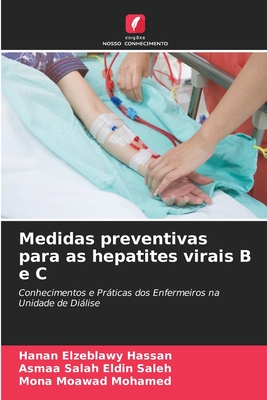 EDIÇÕES
NOSSO CONHECIMENTO

Medidas preventivas para as hepatites virais B e C

Conhecimentos e Práticas dos Enfermeiros na Unidade de Diálise

Hanan Elzeblawy Hassan
Asmaa Salah Eldin Saleh
Mona Moawad Mohamed